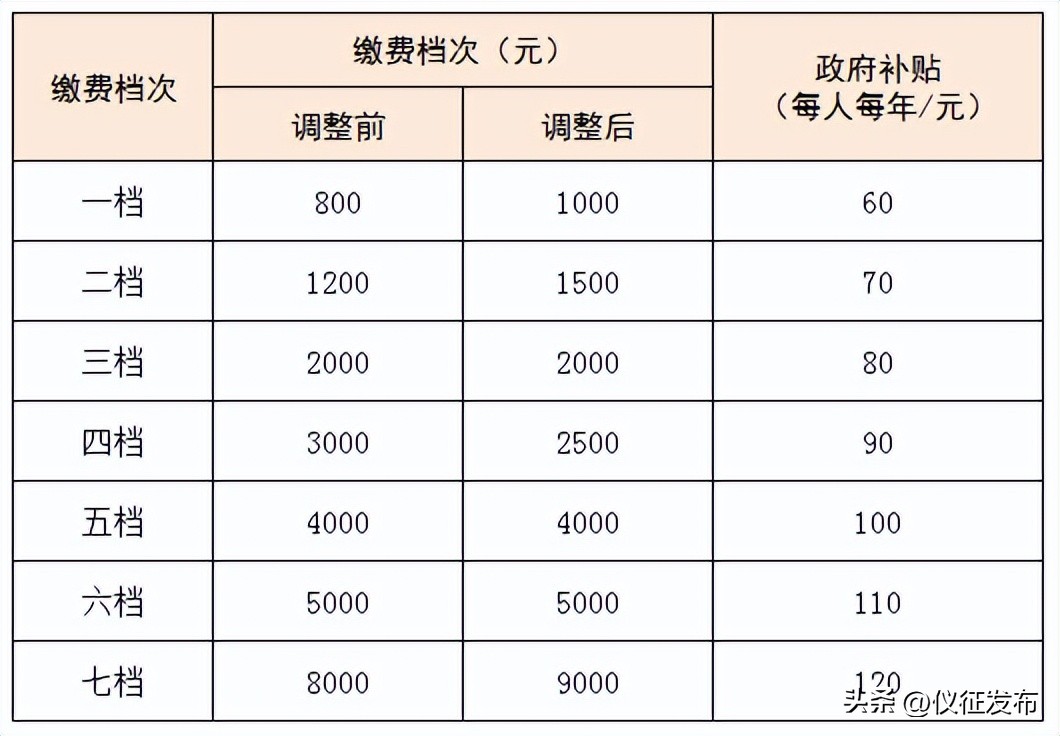 | 缴费档次 | 缴费档次（元） 调整前 | 缴费档次（元） 调整后 | 政府补贴（每人每年/元） |
|---|---|---|---|
| 一档 | 800 | 1000 | 60 |
| 二档 | 1200 | 1500 | 70 |
| 三档 | 2000 | 2000 | 80 |
| 四档 | 3000 | 2500 | 90 |
| 五档 | 4000 | 4000 | 100 |
| 六档 | 5000 | 5000 | 110 |
| 七档 | 8000 | 9000 | 120 |

头条 @仪征发布